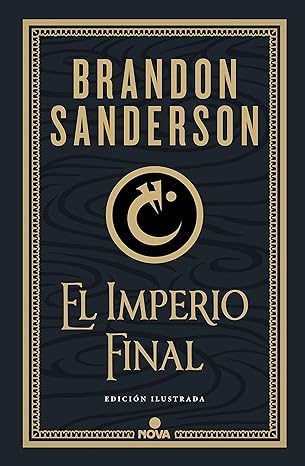 BRANDON SANDERSON

EL IMPERIO FINAL

EDICIÓN ILUSTRADA

NOVA